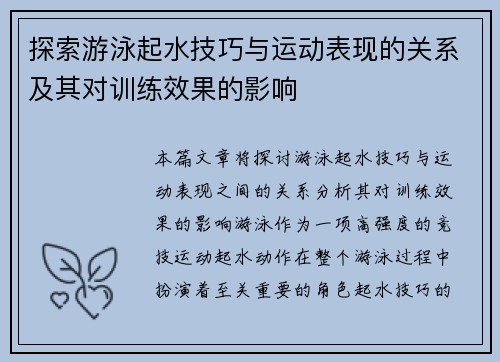 探索游泳起水技巧与运动表现的关系及其对训练效果的影响

本篇文章将探讨游泳起水技巧与运动表现之间的关系分析其对训练效果的影响游泳作为一项高强度的竞技运动起水动作在整个游泳过程中扮演着至关重要的角色起水技巧的